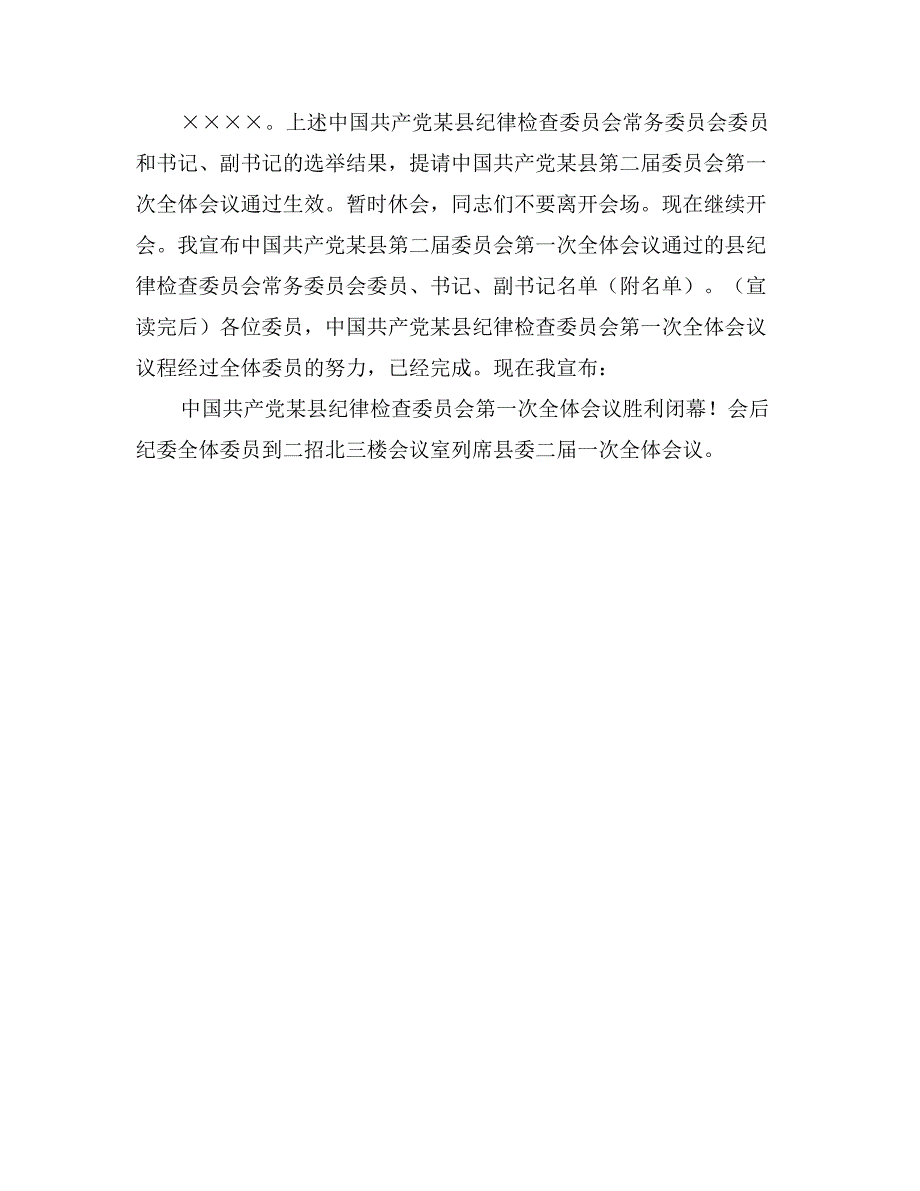 ××××。上述中国共产党某县纪律检查委员会常务委员会委员和书记、副书记的选举结果，提请中国共产党某县第二届委员会第一次全体会议通过生效。暂时休会，同志们不要离开会场。现在继续开会。我宣布中国共产党某县第二届委员会第一次全体会议通过的县纪律检查委员会常务委员会委员、书记、副书记名单（附名单）。（宣读完后）各位委员，中国共产党某县纪律检查委员会第一次全体会议议程经过全体委员的努力，已经完成。现在我宣布：

中国共产党某县纪律检查委员会第一次全体会议胜利闭幕！会后纪委全体委员到二招北三楼会议室列席县委二届一次全体会议。